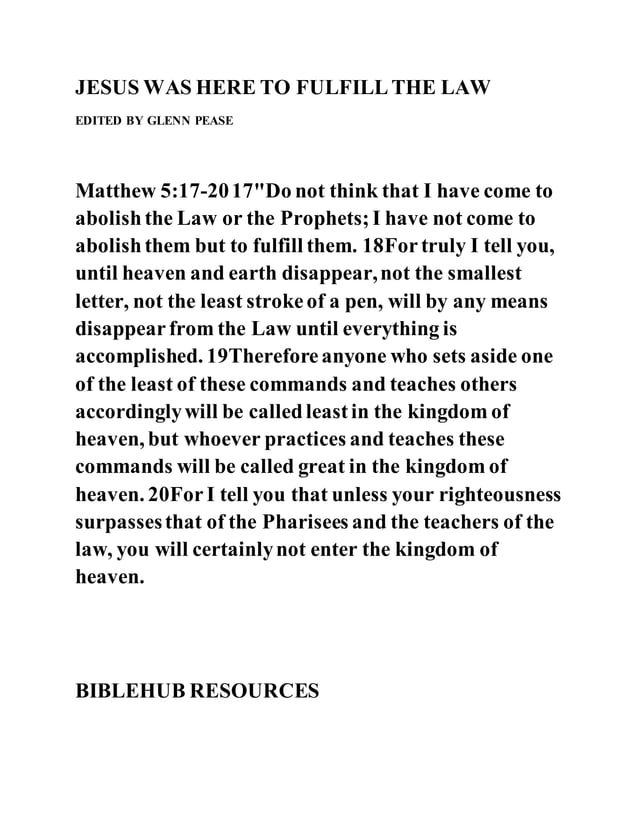 JESUS WAS HERE TO FULFILL THE LAW

EDITED BY GLENN PEASE

Matthew 5:17-20 17"Do not think that I have come to abolish the Law or the Prophets; I have not come to abolish them but to fulfill them. 18For truly I tell you, until heaven and earth disappear, not the smallest letter, not the least stroke of a pen, will by any means disappear from the Law until everything is accomplished. 19Therefore anyone who sets aside one of the least of these commands and teaches others accordingly will be called least in the kingdom of heaven, but whoever practices and teaches these commands will be called great in the kingdom of heaven. 20For I tell you that unless your righteousness surpasses that of the Pharisees and the teachers of the law, you will certainly not enter the kingdom of heaven.

BIBLEHUB RESOURCES